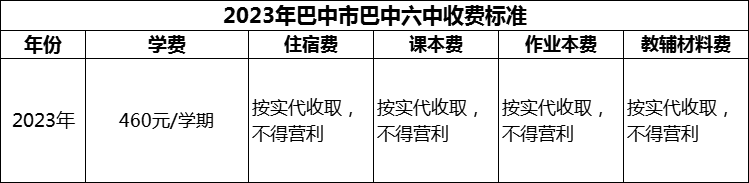 2023年巴中市巴中六中收费标准

| 年份 | 学费 | 住宿费 | 课本费 | 作业本费 | 教辅材料费 |
|---|---|---|---|---|---|
| 2023年 | 460元/学期 | 按实代收取，不得营利 | 按实代收取，不得营利 | 按实代收取，不得营利 | 按实代收取，不得营利 |